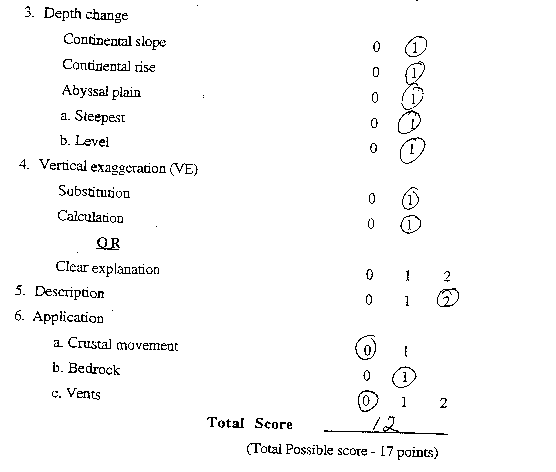 3. Depth change

Continental slope 0 1

Continental rise 0 1

Abyssal plain 0 1

a. Steepest 0 1

b. Level 0 1

4. Vertical exaggeration (VE)

Substitution 0 1

Calculation 0 1

OR

Clear explanation 0 1 2

5. Description 0 1 2

6. Application

a. Crustal movement 0 1

b. Bedrock 0 1

c. Vents 0 1 2

Total Score 12

(Total Possible score - 17 points)